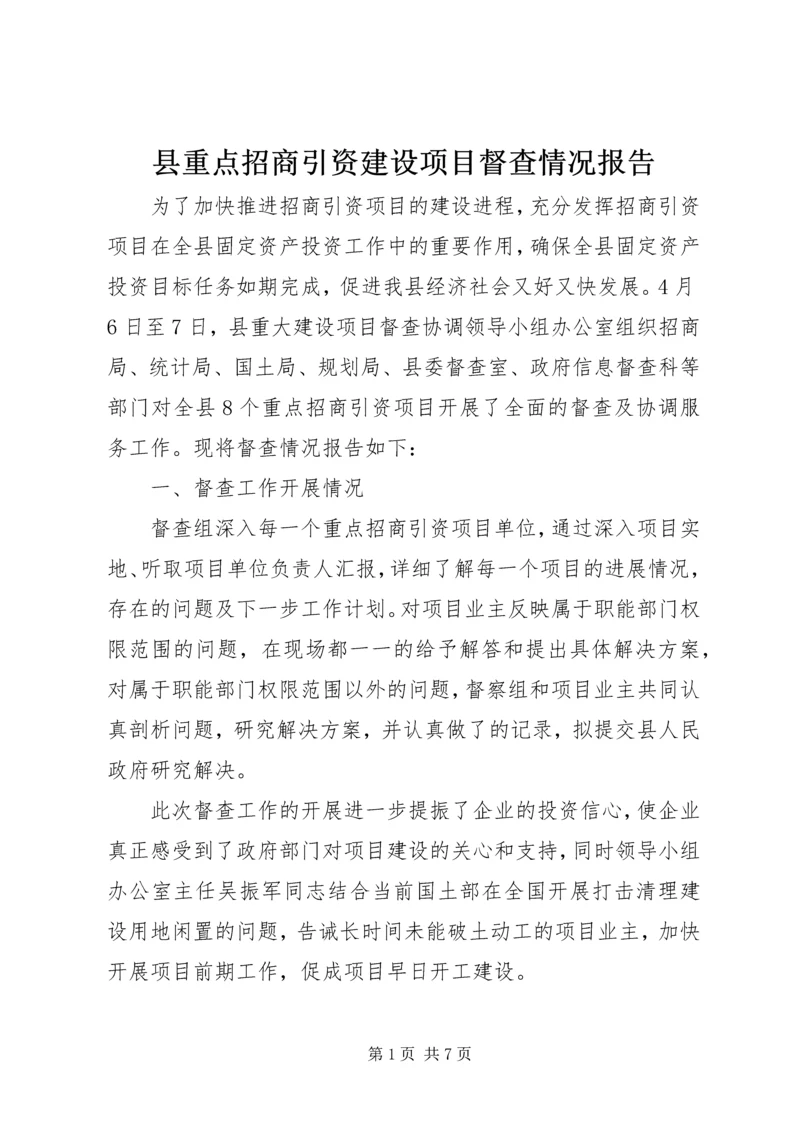 县重点招商引资建设项目督查情况报告

为了加快推进招商引资项目的建设进程，充分发挥招商引资项目在全县固定资产投资工作中的重要作用，确保全县固定资产投资目标任务如期完成，促进我县经济社会又好又快发展。4月6日至7日，县重大建设项目督查协调领导小组办公室组织招商局、统计局、国土局、规划局、县委督查室、政府信息督查科等部门对全县8个重点招商引资项目开展了全面的督查及协调服务工作。现将督查情况报告如下：

一、督查工作开展情况

督查组深入每一个重点招商引资项目单位，通过深入项目实地、听取项目单位负责人汇报，详细了解每一个项目的进展情况，存在的问题及下一步工作计划。对项目业主反映属于职能部门权限范围的问题，在现场都一一的给予解答和提出具体解决方案，对属于职能部门权限范围以外的问题，督察组和项目业主共同认真剖析问题，研究解决方案，并认真做了的记录，拟提交县人民政府研究解决。

此次督查工作的开展进一步提振了企业的投资信心，使企业真正感受到了政府部门对项目建设的关心和支持，同时领导小组办公室主任吴振军同志结合当前国土部在全国开展打击清理建设用地闲置的问题，告诫长时间未能破土动工的项目业主，加快开展项目前期工作，促成项目早日开工建设。

第1页 共7页